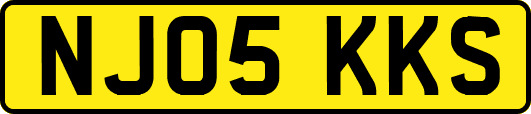 NJ05 KKS